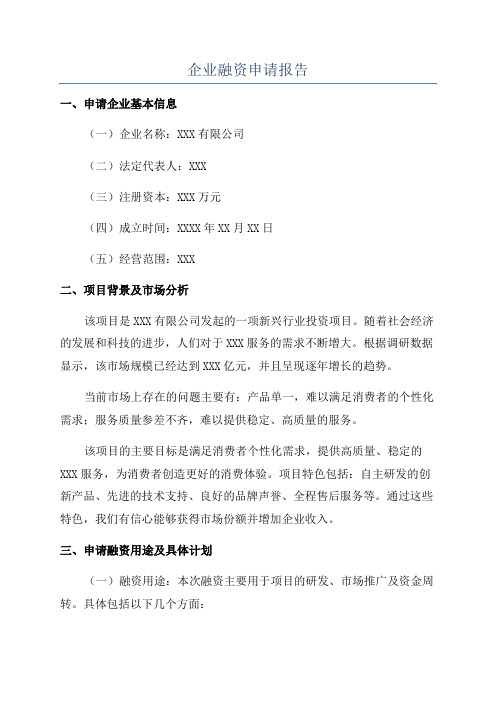 企业融资申请报告

一、申请企业基本信息

（一）企业名称：XXX 有限公司

（二）法定代表人：XXX

（三）注册资本：XXX 万元

（四）成立时间：XXXX 年 XX 月 XX 日

（五）经营范围：XXX

二、项目背景及市场分析

该项目是 XXX 有限公司发起的一项新兴行业投资项目。随着社会经济的发展和科技的进步，人们对于 XXX 服务的需求不断增大。根据调研数据显示，该市场规模已经达到 XXX 亿元，并且呈现逐年增长的趋势。

当前市场上存在的问题主要有：产品单一，难以满足消费者的个性化需求；服务质量参差不齐，难以提供稳定、高质量的服务。

该项目的主要目标是满足消费者个性化需求，提供高质量、稳定的 XXX 服务，为消费者创造更好的消费体验。项目特色包括：自主研发的创新产品、先进的技术支持、良好的品牌声誉、全程售后服务等。通过这些特色，我们有信心能够获得市场份额并增加企业收入。

三、申请融资用途及具体计划

（一）融资用途：本次融资主要用于项目的研发、市场推广及资金周转。具体包括以下几个方面：